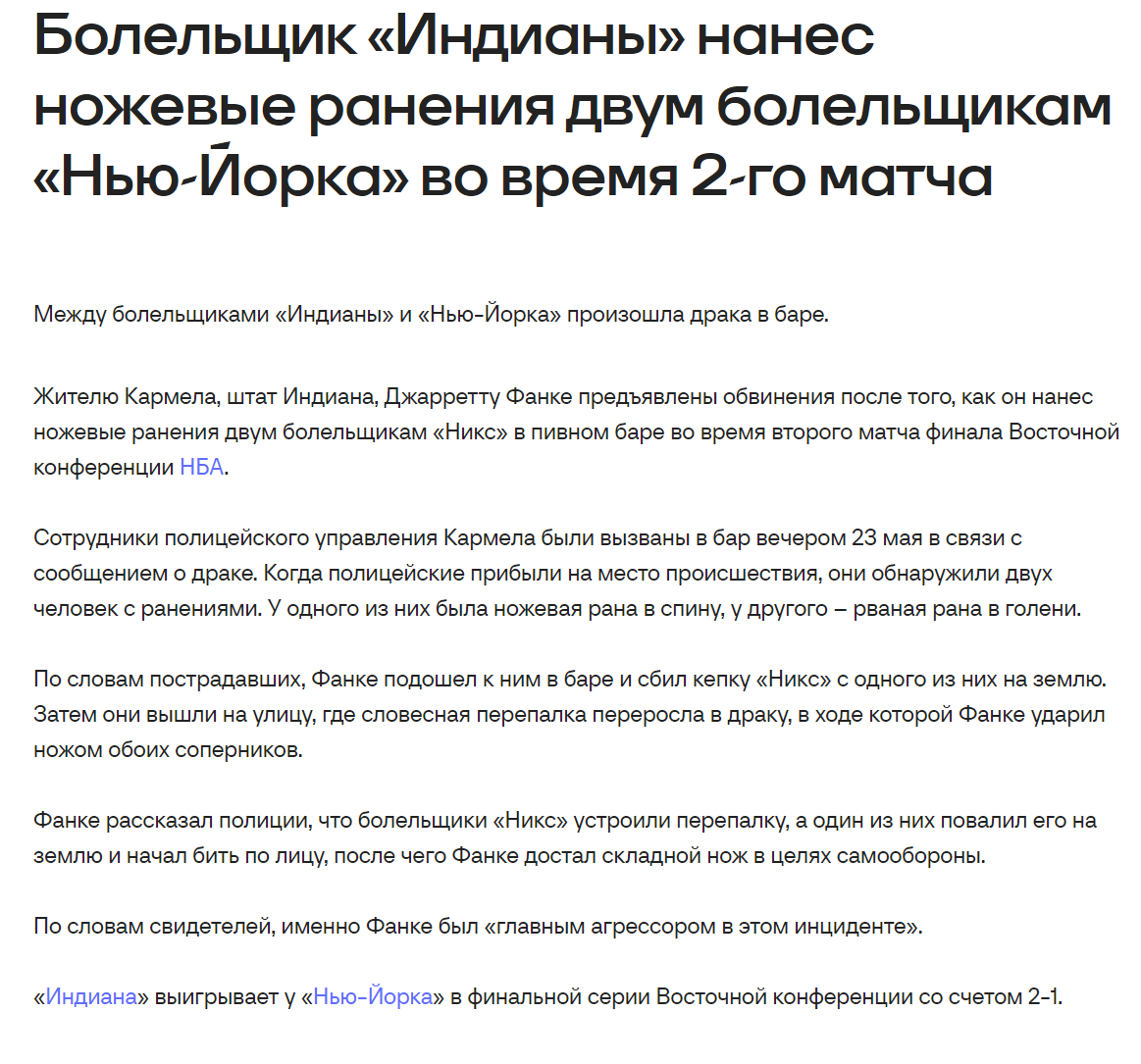 Болельщик «Индианы» нанес ножевые ранения двум болельщикам «Нью-Йорка» во время 2-го матча

Между болельщиками «Индианы» и «Нью-Йорка» произошла драка в баре.

Жителю Кармела, штат Индиана, Джарретту Фанке предъявлены обвинения после того, как он нанес ножевые ранения двум болельщикам «Никс» в пивном баре во время второго матча финала Восточной конференции НБА.

Сотрудники полицейского управления Кармела были вызваны в бар вечером 23 мая в связи с сообщением о драке. Когда полицейские прибыли на место происшествия, они обнаружили двух человек с ранениями. У одного из них была ножевая рана в спину, у другого – рваная рана в голени.

По словам пострадавших, Фанке подошел к ним в баре и сбил кепку «Никс» с одного из них на землю. Затем они вышли на улицу, где словесная перепалка переросла в драку, в ходе которой Фанке ударил ножом обоих соперников.

Фанке рассказал полиции, что болельщики «Никс» устроили перепалку, а один из них повалил его на землю и начал бить по лицу, после чего Фанке достал складной нож в целях самообороны.

По словам свидетелей, именно Фанке был «главным агрессором в этом инциденте».

«Индиана» выигрывает у «Нью-Йорка» в финальной серии Восточной конференции со счетом 2-1.